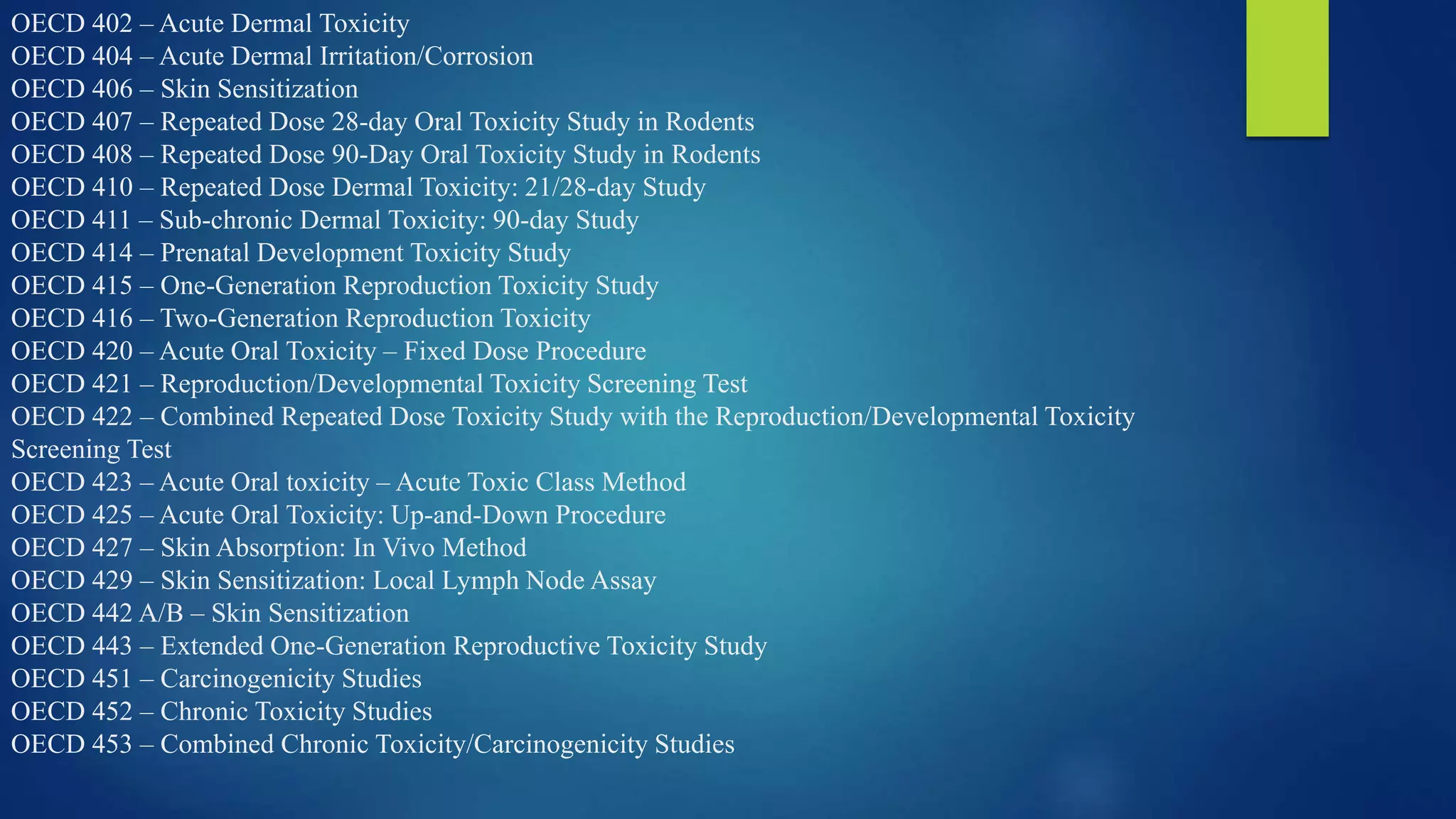 OECD 402 – Acute Dermal Toxicity
OECD 404 – Acute Dermal Irritation/Corrosion
OECD 406 – Skin Sensitization
OECD 407 – Repeated Dose 28-day Oral Toxicity Study in Rodents
OECD 408 – Repeated Dose 90-Day Oral Toxicity Study in Rodents
OECD 410 – Repeated Dose Dermal Toxicity: 21/28-day Study
OECD 411 – Sub-chronic Dermal Toxicity: 90-day Study
OECD 414 – Prenatal Development Toxicity Study
OECD 415 – One-Generation Reproduction Toxicity Study
OECD 416 – Two-Generation Reproduction Toxicity
OECD 420 – Acute Oral Toxicity – Fixed Dose Procedure
OECD 421 – Reproduction/Developmental Toxicity Screening Test
OECD 422 – Combined Repeated Dose Toxicity Study with the Reproduction/Developmental Toxicity Screening Test
OECD 423 – Acute Oral toxicity – Acute Toxic Class Method
OECD 425 – Acute Oral Toxicity: Up-and-Down Procedure
OECD 427 – Skin Absorption: In Vivo Method
OECD 429 – Skin Sensitization: Local Lymph Node Assay
OECD 442 A/B – Skin Sensitization
OECD 443 – Extended One-Generation Reproductive Toxicity Study
OECD 451 – Carcinogenicity Studies
OECD 452 – Chronic Toxicity Studies
OECD 453 – Combined Chronic Toxicity/Carcinogenicity Studies